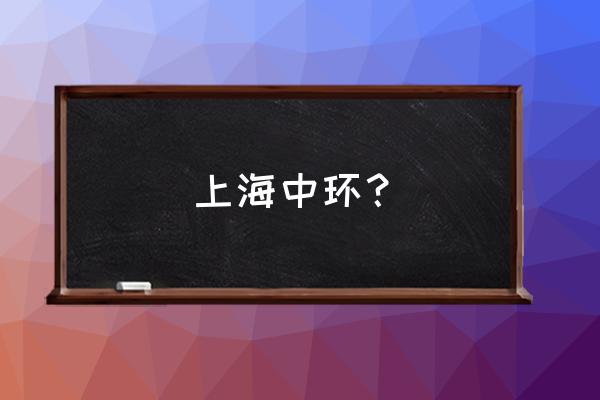 上海中环？